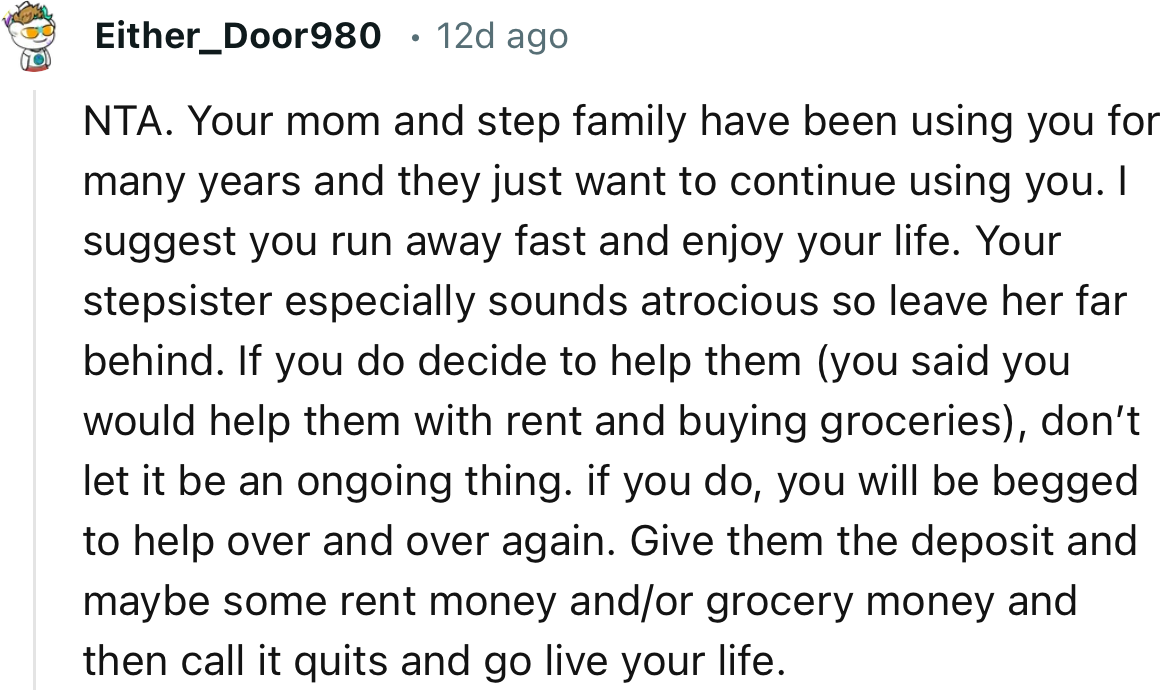 Either_Door980 · 12d ago

NTA. Your mom and step family have been using you for many years and they just want to continue using you. I suggest you run away fast and enjoy your life. Your stepsister especially sounds atrocious so leave her far behind. If you do decide to help them (you said you would help them with rent and buying groceries), don't let it be an ongoing thing. if you do, you will be begged to help over and over again. Give them the deposit and maybe some rent money and/or grocery money and then call it quits and go live your life.